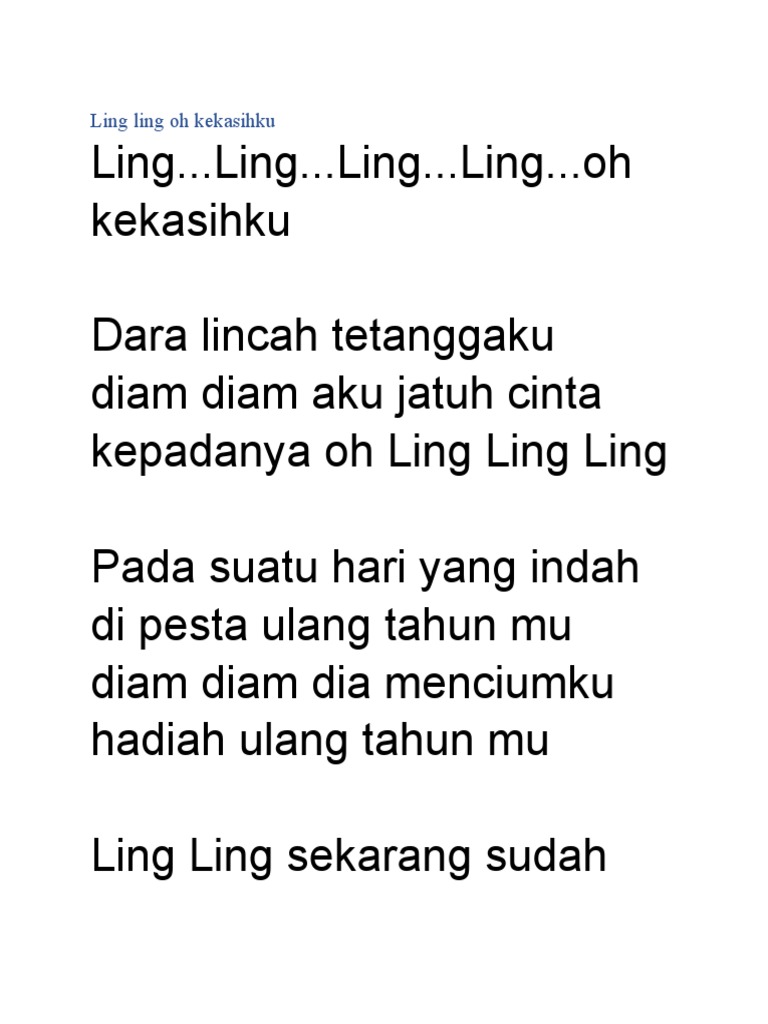 Ling ling oh kekasihku

Ling...Ling...Ling...Ling...oh kekasihku

Dara lincah tetanggaku
diam diam aku jatuh cinta
kepadanya oh Ling Ling Ling

Pada suatu hari yang indah
di pesta ulang tahun mu
diam diam dia menciumku
hadiah ulang tahun mu

Ling Ling sekarang sudah